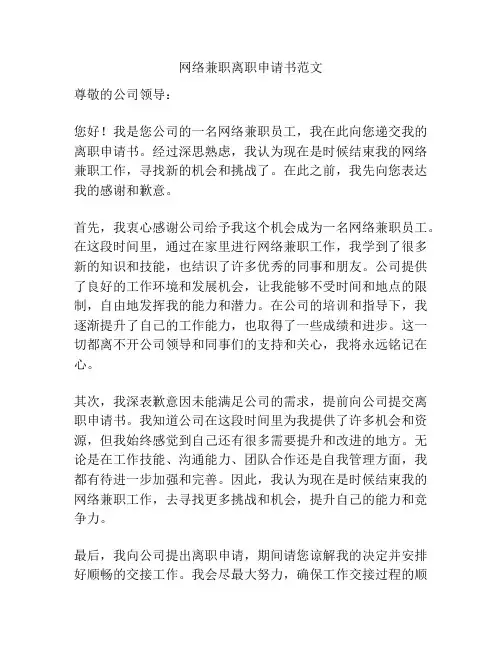 网络兼职离职申请书范文

尊敬的公司领导：

您好！我是您公司的一名网络兼职员工，我在此向您递交我的离职申请书。经过深思熟虑，我认为现在是时候结束我的网络兼职工作，寻找新的机会和挑战了。在此之前，我先向您表达我的感谢和歉意。

首先，我衷心感谢公司给予我这个机会成为一名网络兼职员工。在这段时间里，通过在家里进行网络兼职工作，我学到了很多新的知识和技能，也结识了许多优秀的同事和朋友。公司提供了良好的工作环境和发展机会，让我能够不受时间和地点的限制，自由地发挥我的能力和潜力。在公司的培训和指导下，我逐渐提升了自己的工作能力，也取得了一些成绩和进步。这一切都离不开公司领导和同事们的支持和关心，我将永远铭记在心。

其次，我深表歉意因未能满足公司的需求，提前向公司提交离职申请书。我知道公司在这段时间里为我提供了许多机会和资源，但我始终感觉到自己还有很多需要提升和改进的地方。无论是在工作技能、沟通能力、团队合作还是自我管理方面，我都有待进一步加强和完善。因此，我认为现在是时候结束我的网络兼职工作，去寻找更多挑战和机会，提升自己的能力和竞争力。

最后，我向公司提出离职申请，期间请您谅解我的决定并安排好顺畅的交接工作。我会尽最大努力，确保工作交接过程的顺